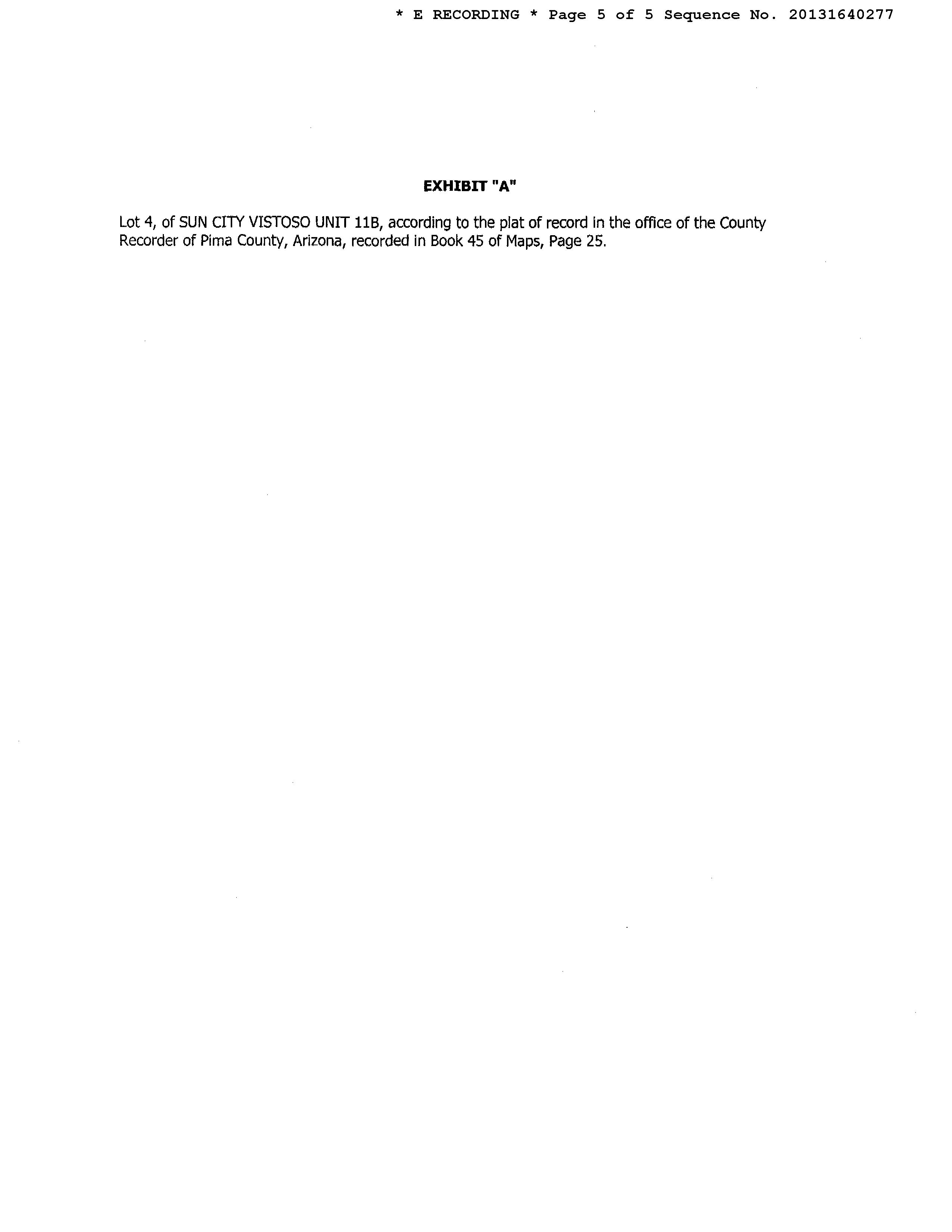 * E RECORDING * Page 5 of 5 Sequence No. 20131640277

EXHIBIT "A"

Lot 4, of SUN CITY VISTOSO UNIT 11B, according to the plat of record in the office of the County Recorder of Pima County, Arizona, recorded in Book 45 of Maps, Page 25.